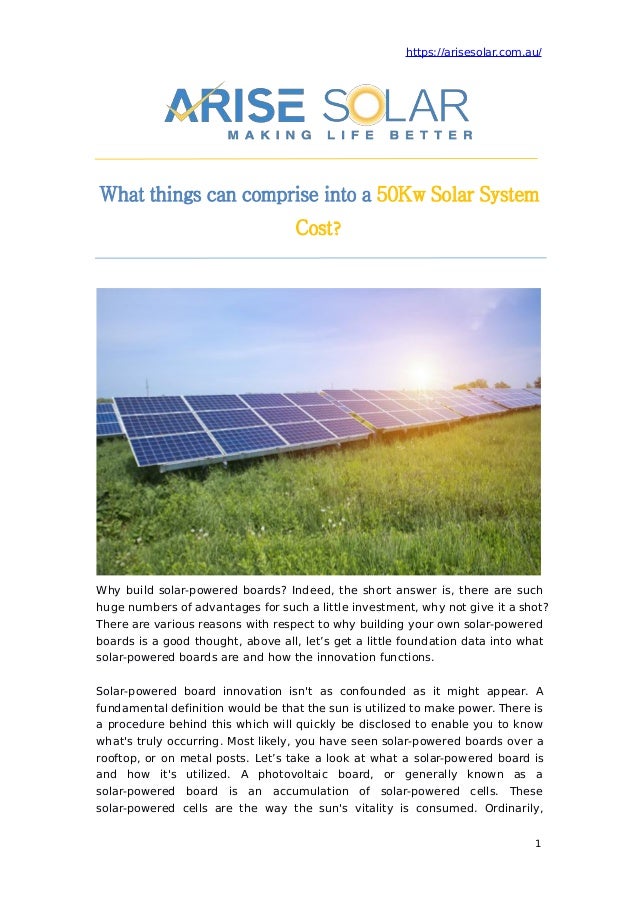 https://arisesolar.com.au/

ARISE SOLAR
MAKING LIFE BETTER

What things can comprise into a 50Kw Solar System Cost?

Why build solar-powered boards? Indeed, the short answer is, there are such huge numbers of advantages for such a little investment, why not give it a shot? There are various reasons with respect to why building your own solar-powered boards is a good thought, above all, let's get a little foundation data into what solar-powered boards are and how the innovation functions.

Solar-powered board innovation isn't as confounded as it might appear. A fundamental definition would be that the sun is utilized to make power. There is a procedure behind this which will quickly be disclosed to enable you to know what's truly occurring. Most likely, you have seen solar-powered boards over a rooftop, or on metal posts. Let's take a look at what a solar-powered board is and how it's utilized. A photovoltaic board, or generally known as a solar-powered board is an accumulation of solar-powered cells. These solar-powered cells are the way the sun's vitality is consumed. Ordinarily,

1